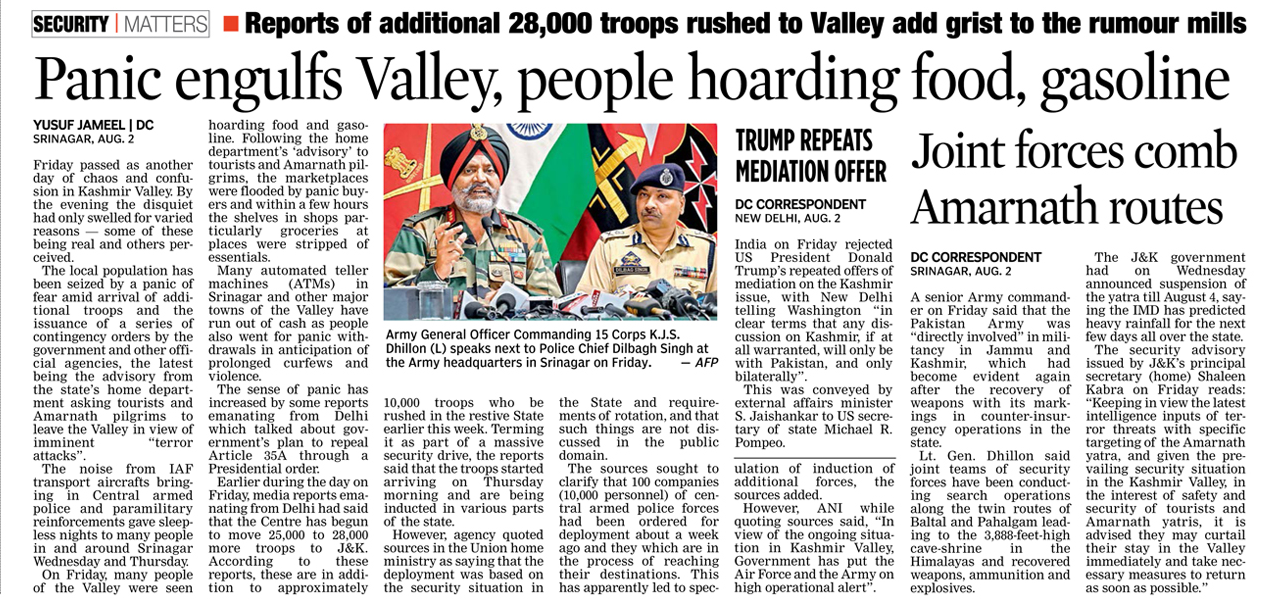 SECURITY | MATTERS ■ Reports of additional 28,000 troops rushed to Valley add grist to the rumour mills

Panic engulfs Valley, people hoarding food, gasoline

YUSUF JAMEEL | DC
SRINAGAR, AUG. 2

Friday passed as another day of chaos and confusion in Kashmir Valley. By the evening the disquiet had only swelled for varied reasons — some of these being real and others perceived.

The local population has been seized by a panic of fear amid arrival of additional troops and the issuance of a series of contingency orders by the government and other official agencies, the latest being the advisory from the state's home department asking tourists and Amarnath pilgrims to leave the Valley in view of imminent "terror attacks".

The noise from IAF transport aircrafts bringing in Central armed police and paramilitary reinforcements gave sleepless nights to many people in and around Srinagar Wednesday and Thursday.

On Friday, many people of the Valley were seen hoarding food and gasoline. Following the home department's 'advisory' to tourists and Amarnath pilgrims, the marketplaces were flooded by panic buyers and within a few hours the shelves in shops particularly groceries at places were stripped of essentials.

Many automated teller machines (ATMs) in Srinagar and other major towns of the Valley have run out of cash as people also went for panic withdrawals in anticipation of prolonged curfews and violence.

The sense of panic has increased by some reports emanating from Delhi which talked about government's plan to repeal Article 35A through a Presidential order.

Earlier during the day on Friday, media reports emanating from Delhi had said that the Centre has begun to move 25,000 to 28,000 more troops to J&K. According to these reports, these are in addition to approximately 10,000 troops who be rushed in the restive State earlier this week. Terming it as part of a massive security drive, the reports said that the troops started arriving on Thursday morning and are being inducted in various parts of the state.

However, agency quoted sources in the Union home ministry as saying that the deployment was based on the security situation in the State and requirements of rotation, and that such things are not discussed in the public domain.

The sources sought to clarify that 100 companies (10,000 personnel) of central armed police forces had been ordered for deployment about a week ago and they which are in the process of reaching their destinations. This has apparently led to speculation of induction of additional forces, the sources added.

However, ANI while quoting sources said, "In view of the ongoing situation in Kashmir Valley, Government has put the Air Force and the Army on high operational alert".

Army General Officer Commanding 15 Corps K.J.S. Dhillon (L) speaks next to Police Chief Dilbagh Singh at the Army headquarters in Srinagar on Friday. — AFP

TRUMP REPEATS MEDIATION OFFER

DC CORRESPONDENT
NEW DELHI, AUG. 2

India on Friday rejected US President Donald Trump's repeated offers of mediation on the Kashmir issue, with New Delhi telling Washington "in clear terms that any discussion on Kashmir, if at all warranted, will only be with Pakistan, and only bilaterally".

This was conveyed by external affairs minister S. Jaishankar to US secretary of state Michael R. Pompeo.

Joint forces comb Amarnath routes

DC CORRESPONDENT
SRINAGAR, AUG. 2

A senior Army commander on Friday said that the Pakistan Army was "directly involved" in militancy in Jammu and Kashmir, which had become evident again after the recovery of weapons with its markings in counter-insurgency operations in the state.

Lt. Gen. Dhillon said joint teams of security forces have been conducting search operations along the twin routes of Baltal and Pahalgam leading to the 3,888-feet-high cave-shrine in the Himalayas and recovered weapons, ammunition and explosives.

The J&K government had on Wednesday announced suspension of the yatra till August 4, saying the IMD has predicted heavy rainfall for the next few days all over the state.

The security advisory issued by J&K's principal secretary (home) Shaleen Kabra on Friday reads: "Keeping in view the latest intelligence inputs of terror threats with specific targeting of the Amarnath yatra, and given the prevailing security situation in the Kashmir Valley, in the interest of safety and security of tourists and Amarnath yatris, it is advised they may curtail their stay in the Valley immediately and take necessary measures to return as soon as possible."